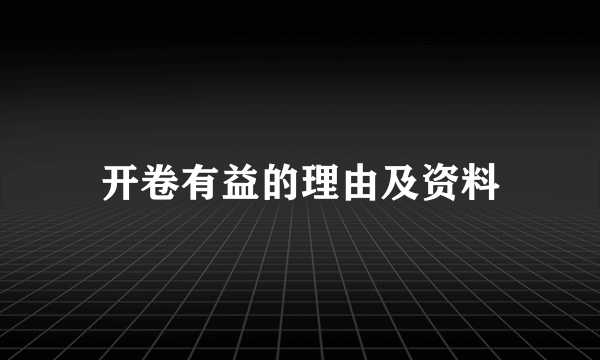 开卷有益的理由及资料